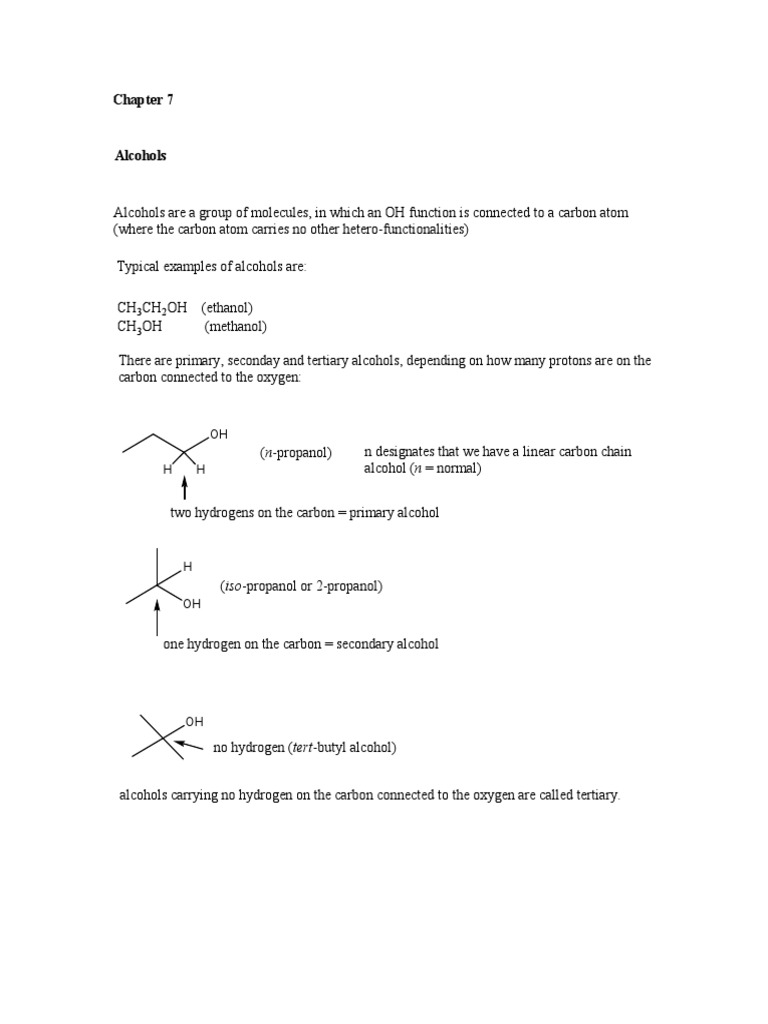 Chapter 7

Alcohols

Alcohols are a group of molecules, in which an OH function is connected to a carbon atom (where the carbon atom carries no other hetero-functionalities)

Typical examples of alcohols are:

$CH_3CH_2OH$ (ethanol)
$CH_3OH$ (methanol)

There are primary, seconday and tertiary alcohols, depending on how many protons are on the carbon connected to the oxygen:

OH
H H
(n-propanol) n designates that we have a linear carbon chain alcohol (n = normal)

two hydrogens on the carbon = primary alcohol

H
OH
(iso-propanol or 2-propanol)

one hydrogen on the carbon = secondary alcohol

OH
no hydrogen (tert-butyl alcohol)

alcohols carrying no hydrogen on the carbon connected to the oxygen are called tertiary.